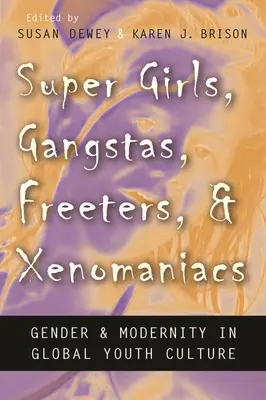 Edited by
SUSAN DEWEY & KAREN J. BRISON

Super Girls, Gangstas, Freeters, & Xenomaniacs

GENDER & MODERNITY IN GLOBAL YOUTH CULTURE